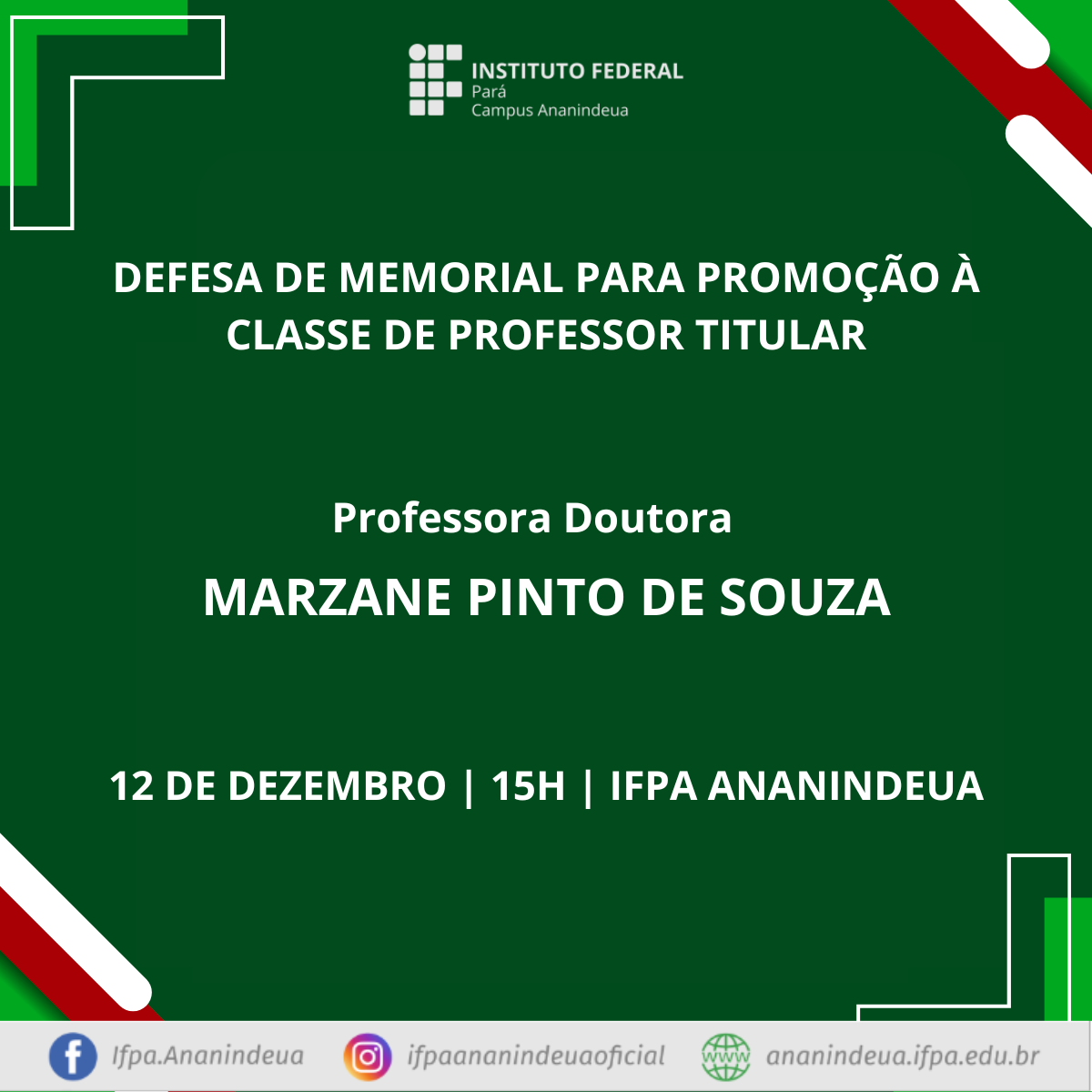 INSTITUTO FEDERAL
Pará
Campus Ananindeua

DEFESA DE MEMORIAL PARA PROMOÇÃO À CLASSE DE PROFESSOR TITULAR

Professora Doutora

MARZANE PINTO DE SOUZA

12 DE DEZEMBRO | 15H | IFPA ANANINDEUA

Ifpa.Ananindeua ifpaananindeuaoficial ananindeua.ifpa.edu.br